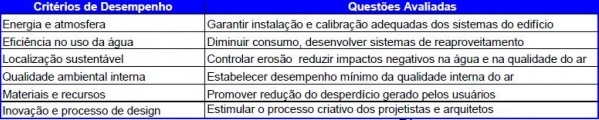 | Critérios de Desempenho | Questões Avaliadas |
|---|---|
| Energia e atmosfera | Garantir instalação e calibração adequadas dos sistemas do edifício |
| Eficiência no uso da água | Diminuir consumo, desenvolver sistemas de reaproveitamento |
| Localização sustentável | Controlar erosão  reduzir impactos negativos na água e na qualidade do ar |
| Qualidade ambiental interna | Estabelecer desempenho mínimo da qualidade interna do ar |
| Materiais e recursos | Promover redução do desperdício gerado pelos usuários |
| Inovação e processo de design | Estimular o processo criativo dos projetistas e arquitetos |